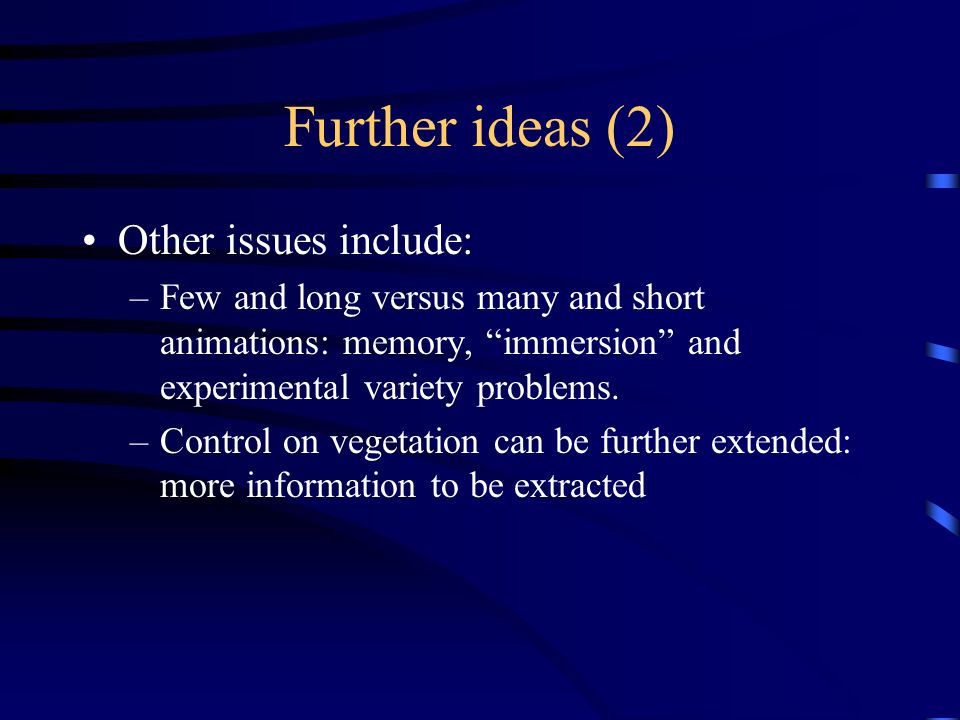 Further ideas (2)

• Other issues include:

– Few and long versus many and short animations: memory, “immersion” and experimental variety problems.

– Control on vegetation can be further extended: more information to be extracted